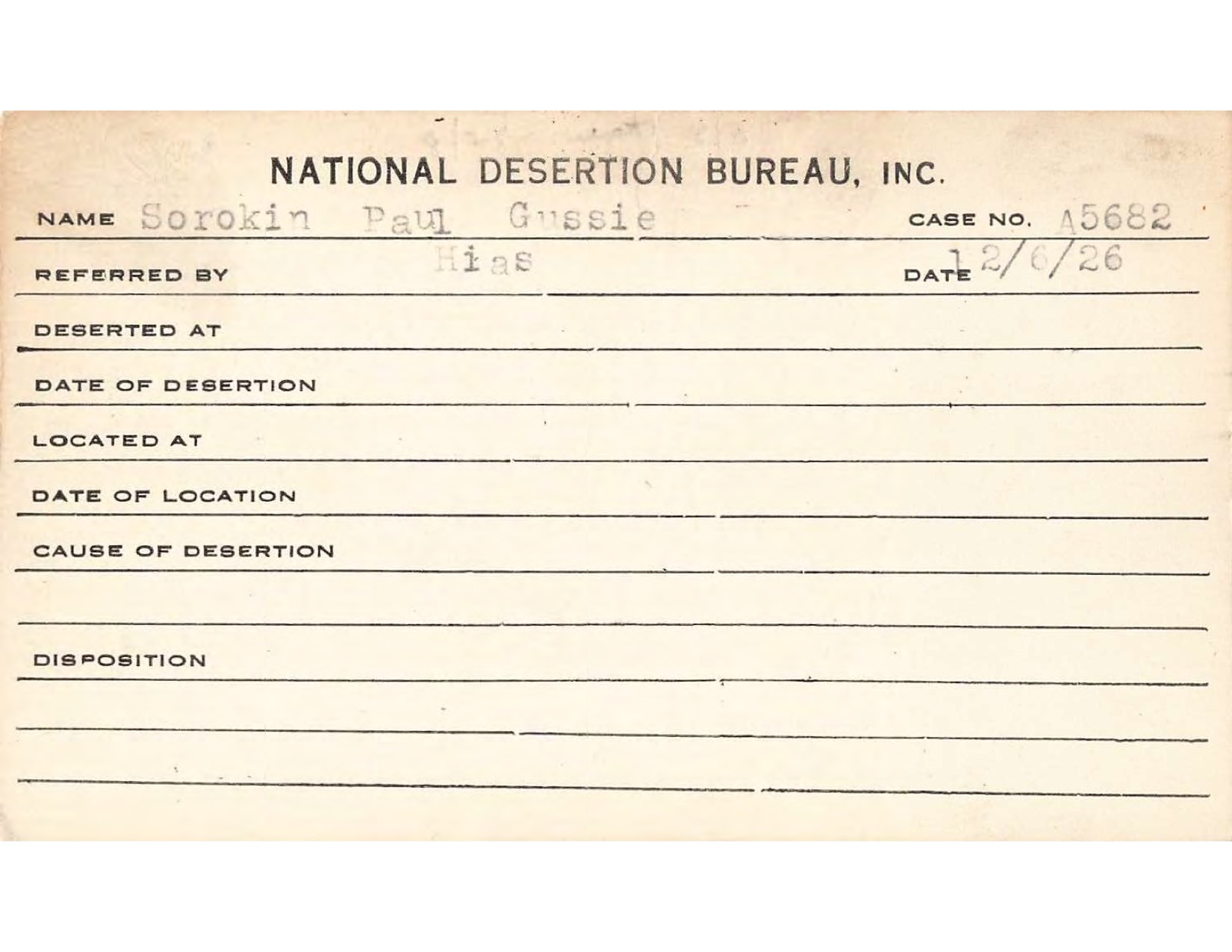 NATIONAL DESERTION BUREAU, INC.

NAME Sorokin Paul Gussie CASE NO. A5682

REFERRED BY Hias DATE 12/6/26

DESERTED AT

DATE OF DESERTION

LOCATED AT

DATE OF LOCATION

CAUSE OF DESERTION

DISPOSITION